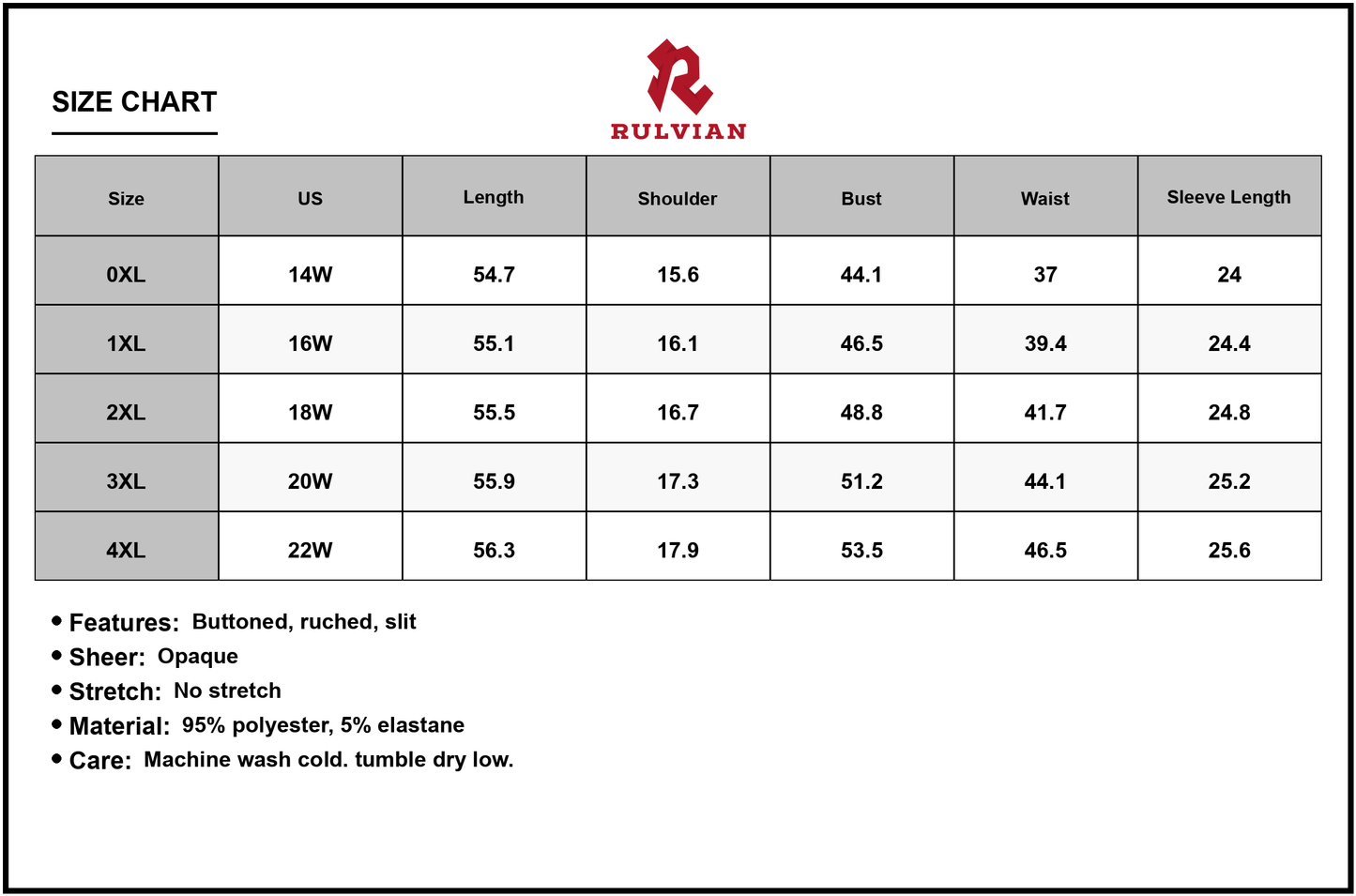 SIZE CHART

RULVIAN

| Size | US | Length | Shoulder | Bust | Waist | Sleeve Length |
|---|---|---|---|---|---|---|
| 0XL | 14W | 54.7 | 15.6 | 44.1 | 37 | 24 |
| 1XL | 16W | 55.1 | 16.1 | 46.5 | 39.4 | 24.4 |
| 2XL | 18W | 55.5 | 16.7 | 48.8 | 41.7 | 24.8 |
| 3XL | 20W | 55.9 | 17.3 | 51.2 | 44.1 | 25.2 |
| 4XL | 22W | 56.3 | 17.9 | 53.5 | 46.5 | 25.6 |

• Features: Buttoned, ruched, slit
• Sheer: Opaque
• Stretch: No stretch
• Material: 95% polyester, 5% elastane
• Care: Machine wash cold. tumble dry low.